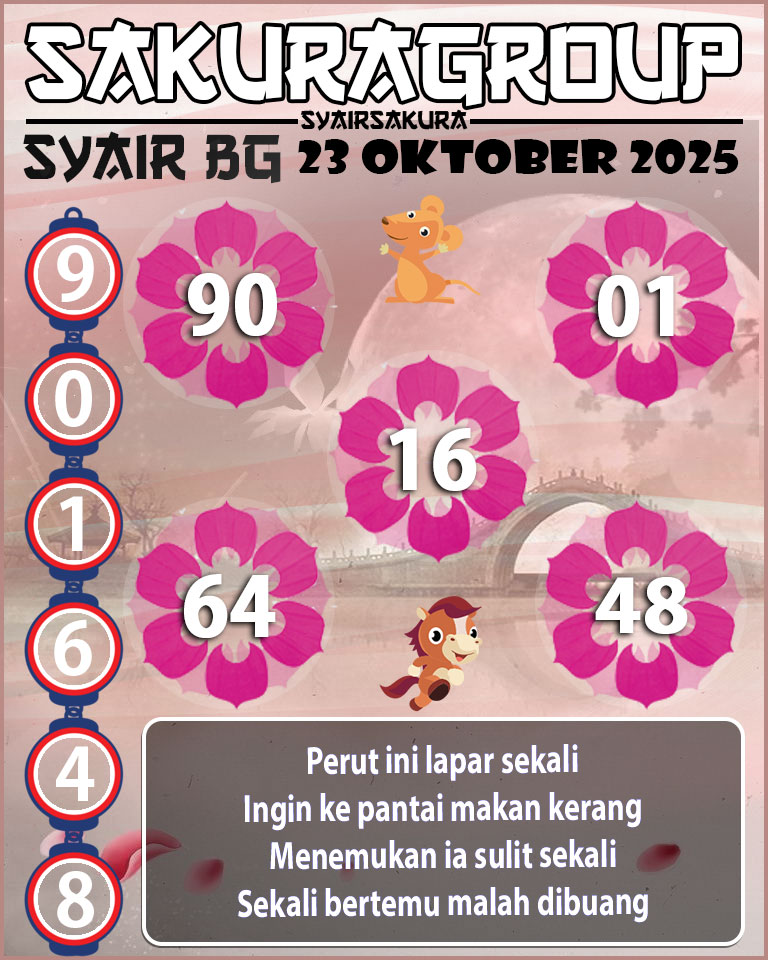 SAKURAGROUP
SYAIRSAKURA
SYAIR BG 23 OKTOBER 2025

9
0
1
6
4
8

90
01
16
64
48

Perut ini lapar sekali
Ingin ke pantai makan kerang
Menemukan ia sulit sekali
Sekali bertemu malah dibuang